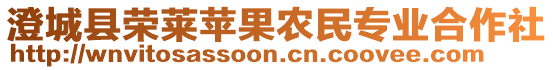 澄城县荣莱苹果农民专业合作社
http://wnvitosassoon.cn.coovee.com